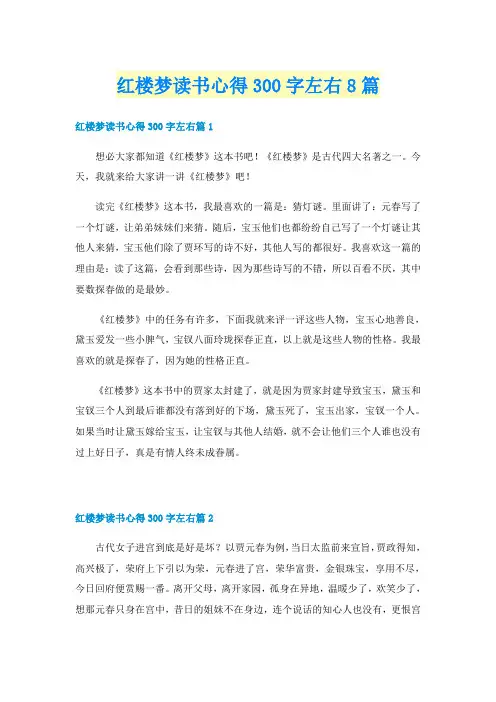 红楼梦读书心得 300 字左右 8 篇

红楼梦读书心得 300 字左右篇 1

想必大家都知道《红楼梦》这本书吧！《红楼梦》是古代四大名著之一。今天，我就来给大家讲一讲《红楼梦》吧！

读完《红楼梦》这本书，我最喜欢的一篇是：猜灯谜。里面讲了：元春写了一个灯谜，让弟弟妹妹们来猜。随后，宝玉他们也都纷纷自己写了一个灯谜让其他人来猜，宝玉他们除了贾环写的诗不好，其他人写的都很好。我喜欢这一篇的理由是：读了这篇，会看到那些诗，因为那些诗写的不错，所以百看不厌，其中要数探春做的是最妙。

《红楼梦》中的任务有许多，下面我就来评一评这些人物，宝玉心地善良，黛玉爱发一些小脾气，宝钗八面玲珑探春正直，以上就是这些人物的性格。我最喜欢的就是探春了，因为她的性格正直。

《红楼梦》这本书中的贾家太封建了，就是因为贾家封建导致宝玉，黛玉和宝钗三个人到最后谁都没有落到好的下场，黛玉死了，宝玉出家，宝钗一个人。如果当时让黛玉嫁给宝玉，让宝钗与其他人结婚，就不会让他们三个人谁也没有过上好日子，真是有情人终未成眷属。

红楼梦读书心得 300 字左右篇 2

古代女子进宫到底是好是坏？以贾元春为例，当日太监前来宣旨，贾政得知，高兴极了，荣府上下引以为荣，元春进了宫，荣华富贵，金银珠宝，享用不尽，今日回府便赏赐一番。离开父母，离开家园，孤身在异地，温暖少了，欢笑少了，想那元春只身在宫中，昔日的姐妹不在身边，连个说话的知心人也没有，更恨宫